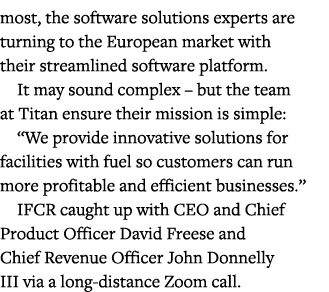 most, the software solutions experts are turning to the European market with their streamlined software platform.

It may sound complex – but the team at Titan ensure their mission is simple:

“We provide innovative solutions for facilities with fuel so customers can run more profitable and efficient businesses.”

IFCR caught up with CEO and Chief Product Officer David Freese and Chief Revenue Officer John Donnelly III via a long-distance Zoom call.